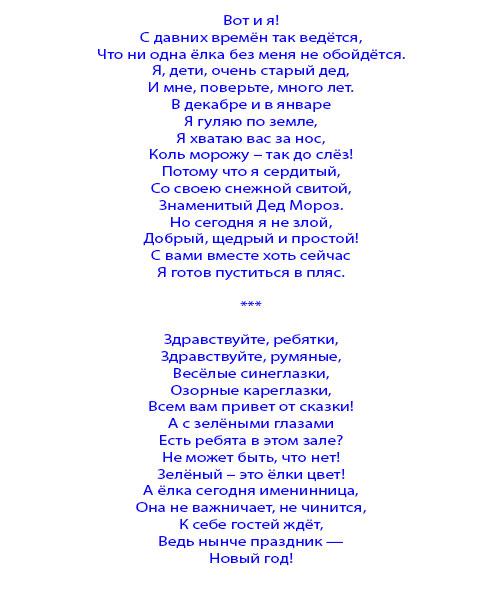 Вот и я!
С давних времён так ведётся,
Что ни одна ёлка без меня не обойдётся.
Я, дети, очень старый дед,
И мне, поверьте, много лет.
В декабре и в январе
Я гуляю по земле,
Я хватаю вас за нос,
Коль морожу – так до слёз!
Потому что я сердитый,
Со своею снежной свитой,
Знаменитый Дед Мороз.
Но сегодня я не злой,
Добрый, щедрый и простой!
С вами вместе хоть сейчас
Я готов пуститься в пляс.

***

Здравствуйте, ребятки,
Здравствуйте, румяные,
Весёлые синеглазки,
Озорные кареглазки,
Всем вам привет от сказки!
А с зелёными глазами
Есть ребята в этом зале?
Не может быть, что нет!
Зелёный – это ёлки цвет!
А ёлка сегодня именинница,
Она не важничает, не чинится,
К себе гостей ждёт,
Ведь нынче праздник —
Новый год!